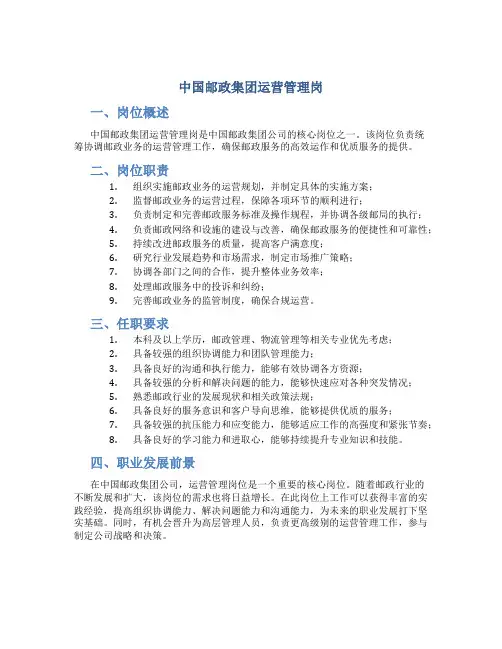 中国邮政集团运营管理岗

一、岗位概述

中国邮政集团运营管理岗是中国邮政集团公司的核心岗位之一。该岗位负责统筹协调邮政业务的运营管理工作，确保邮政服务的高效运作和优质服务的提供。

二、岗位职责

1. 组织实施邮政业务的运营规划，并制定具体的实施方案；
2. 监督邮政业务的运营过程，保障各项环节的顺利进行；
3. 负责制定和完善邮政服务标准及操作规程，并协调各级邮局的执行；
4. 负责邮政网络和设施的建设与改善，确保邮政服务的便捷性和可靠性；
5. 持续改进邮政服务的质量，提高客户满意度；
6. 研究行业发展趋势和市场需求，制定市场推广策略；
7. 协调各部门之间的合作，提升整体业务效率；
8. 处理邮政服务中的投诉和纠纷；
9. 完善邮政业务的监管制度，确保合规运营。

三、任职要求

1. 本科及以上学历，邮政管理、物流管理等相关专业优先考虑；
2. 具备较强的组织协调能力和团队管理能力；
3. 具备良好的沟通和执行能力，能够有效协调各方资源；
4. 具备较强的分析和解决问题的能力，能够快速应对各种突发情况；
5. 熟悉邮政行业的发展现状和相关政策法规；
6. 具备良好的服务意识和客户导向思维，能够提供优质的服务；
7. 具备较强的抗压能力和应变能力，能够适应工作的高强度和紧张节奏；
8. 具备良好的学习能力和进取心，能够持续提升专业知识和技能。

四、职业发展前景

在中国邮政集团公司，运营管理岗位是一个重要的核心岗位。随着邮政行业的不断发展和扩大，该岗位的需求也将日益增长。在此岗位上工作可以获得丰富的实践经验，提高组织协调能力、解决问题能力和沟通能力，为未来的职业发展打下坚实基础。同时，有机会晋升为高层管理人员，负责更高级别的运营管理工作，参与制定公司战略和决策。